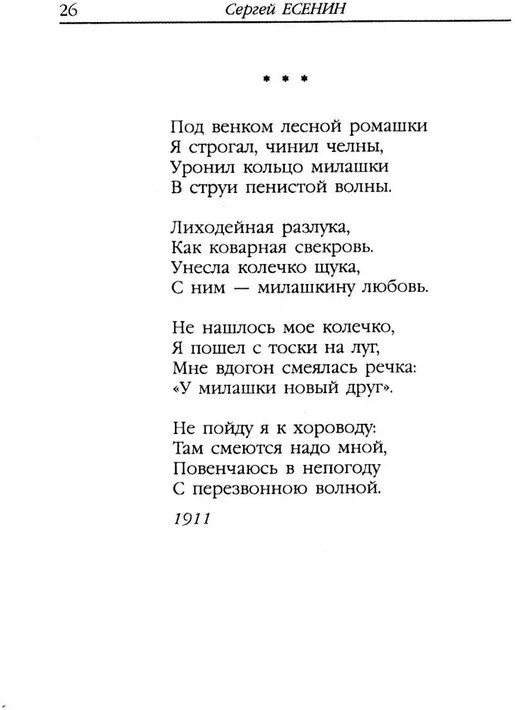 26 Сергей ЕСЕНИН

* * *

Под венком лесной ромашки
Я строгал, чинил челны,
Уронил кольцо милашки
В струи пенистой волны.

Лиходейная разлука,
Как коварная свекровь.
Унесла колечко щука,
С ним — милашкину любовь.

Не нашлось мое колечко,
Я пошел с тоски на луг,
Мне вдогон смеялась речка:
«У милашки новый друг».

Не пойду я к хороводу:
Там смеются надо мной,
Повенчаюсь в непогоду
С перезвонною волной.

1911